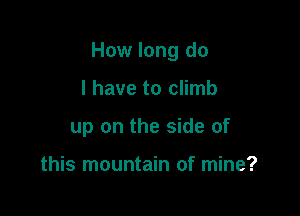 How long do
I have to climb
up on the side of
this mountain of mine?